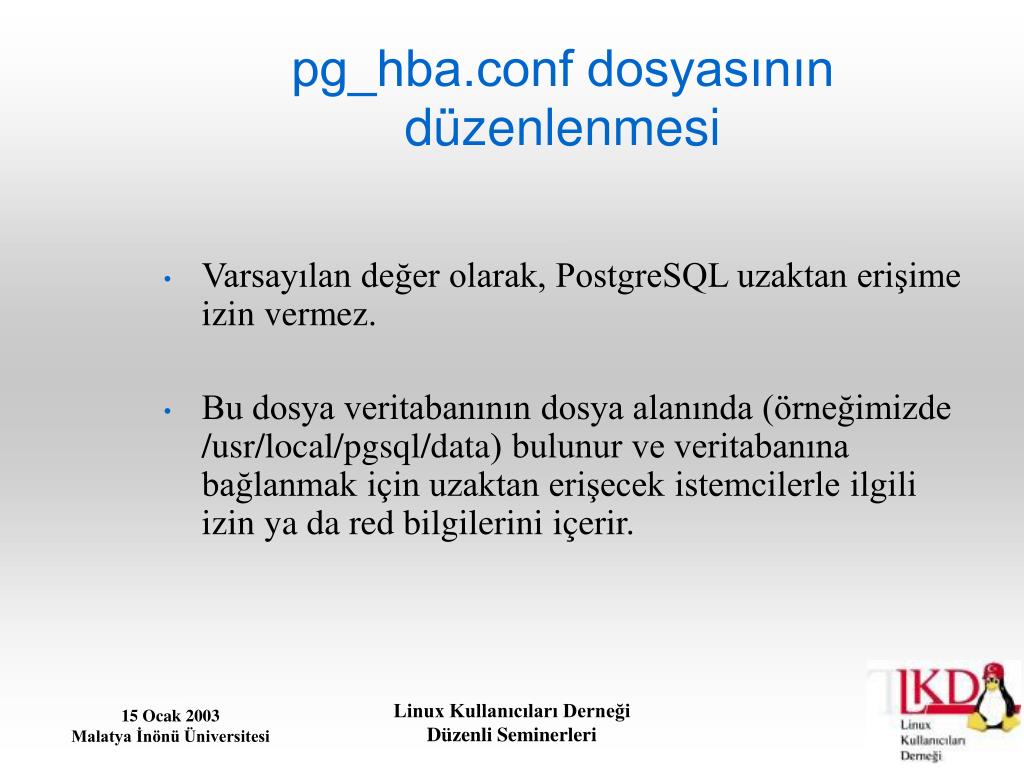 pg_hba.conf dosyasının düzenlenmesi

• Varsayılan değer olarak, PostgreSQL uzaktan erişime izin vermez.

• Bu dosya veritabanının dosya alanında (örneğimizde /usr/local/pgsql/data) bulunur ve veritabanına bağlanmak için uzaktan erişecek istemcilerle ilgili izin ya da red bilgilerini içerir.

15 Ocak 2003
Malatya İnönü Üniversitesi

Linux Kullanıcıları Derneği
Düzenli Seminerleri

LKD
Linux
Kullanıcıları
Derneği